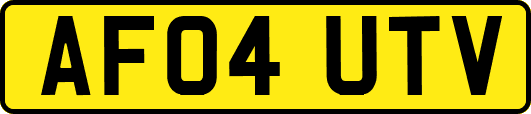 AF04 UTV